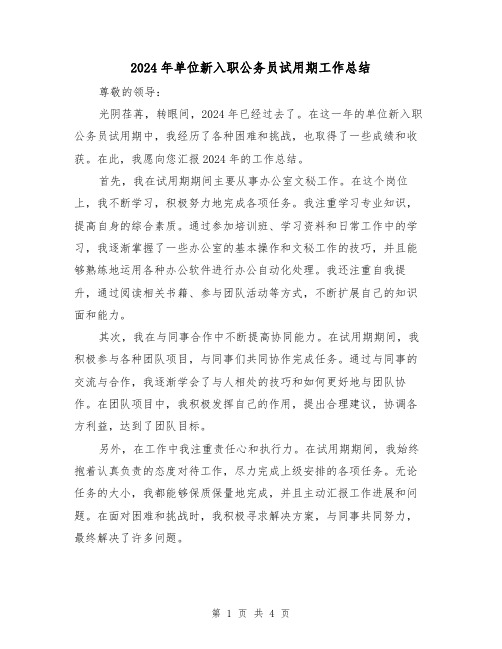 2024年单位新入职公务员试用期工作总结

尊敬的领导：

光阴荏苒，转眼间，2024年已经过去了。在这一年的单位新入职公务员试用期中，我经历了各种困难和挑战，也取得了一些成绩和收获。在此，我愿向您汇报2024年的工作总结。

首先，我在试用期期间主要从事办公室文秘工作。在这个岗位上，我不断学习，积极努力地完成各项任务。我注重学习专业知识，提高自身的综合素质。通过参加培训班、学习资料和日常工作中的学习，我逐渐掌握了一些办公室的基本操作和文秘工作的技巧，并且能够熟练地运用各种办公软件进行办公自动化处理。我还注重自我提升，通过阅读相关书籍、参与团队活动等方式，不断扩展自己的知识面和能力。

其次，我在与同事合作中不断提高协同能力。在试用期期间，我积极参与各种团队项目，与同事们共同协作完成任务。通过与同事的交流与合作，我逐渐学会了与人相处的技巧和如何更好地与团队协作。在团队项目中，我积极发挥自己的作用，提出合理建议，协调各方利益，达到了团队目标。

另外，在工作中我注重责任心和执行力。在试用期期间，我始终抱着认真负责的态度对待工作，尽力完成上级安排的各项任务。无论任务的大小，我都能够保质保量地完成，并且主动汇报工作进展和问题。在面对困难和挑战时，我积极寻求解决方案，与同事共同努力，最终解决了许多问题。

第 1 页 共 4 页